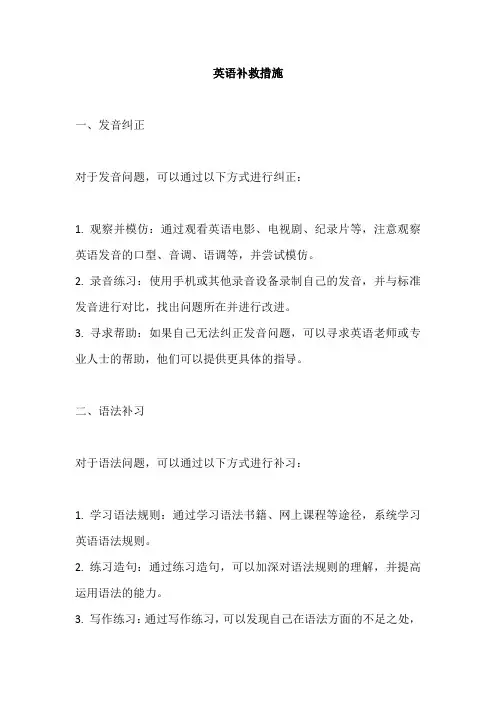 英语补救措施

一、发音纠正

对于发音问题，可以通过以下方式进行纠正：

1. 观察并模仿：通过观看英语电影、电视剧、纪录片等，注意观察英语发音的口型、音调、语调等，并尝试模仿。
2. 录音练习：使用手机或其他录音设备录制自己的发音，并与标准发音进行对比，找出问题所在并进行改进。
3. 寻求帮助：如果自己无法纠正发音问题，可以寻求英语老师或专业人士的帮助，他们可以提供更具体的指导。

二、语法补习

对于语法问题，可以通过以下方式进行补习：

1. 学习语法规则：通过学习语法书籍、网上课程等途径，系统学习英语语法规则。
2. 练习造句：通过练习造句，可以加深对语法规则的理解，并提高运用语法的能力。
3. 写作练习：通过写作练习，可以发现自己在语法方面的不足之处，